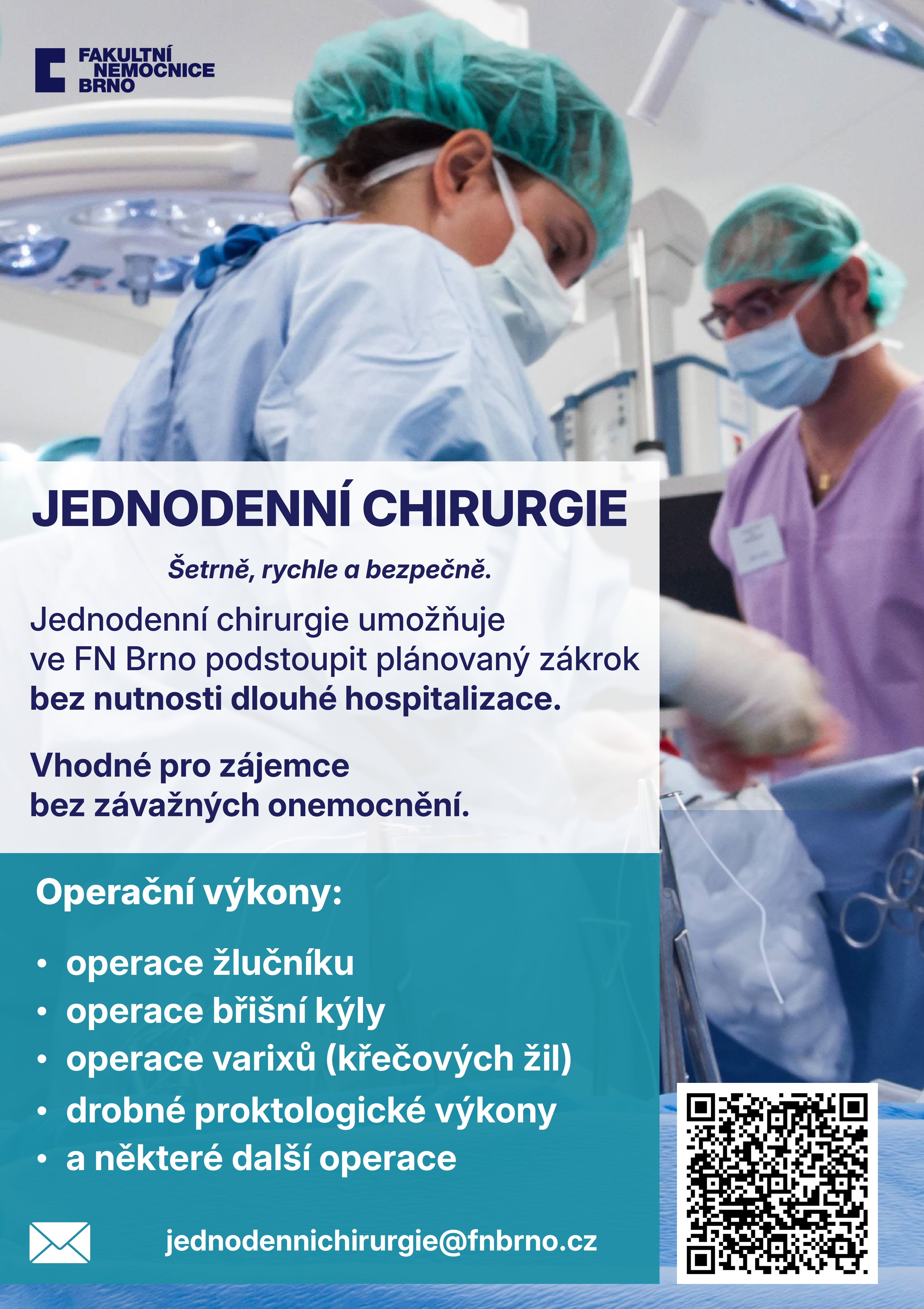 FAKULTNÍ
NEMOCNICE
BRNO

JEDNODENNÍ CHIRURGIE

Šetrně, rychle a bezpečně.

Jednodenní chirurgie umožňuje ve FN Brno podstoupit plánovaný zákrok bez nutnosti dlouhé hospitalizace.

Vhodné pro zájemce bez závažných onemocnění.

Operační výkony:

• operace žlučníku
• operace břišní kýly
• operace varixů (křečových žil)
• drobné proktologické výkony
• a některé další operace

jednodennichirurgie@fnbrno.cz